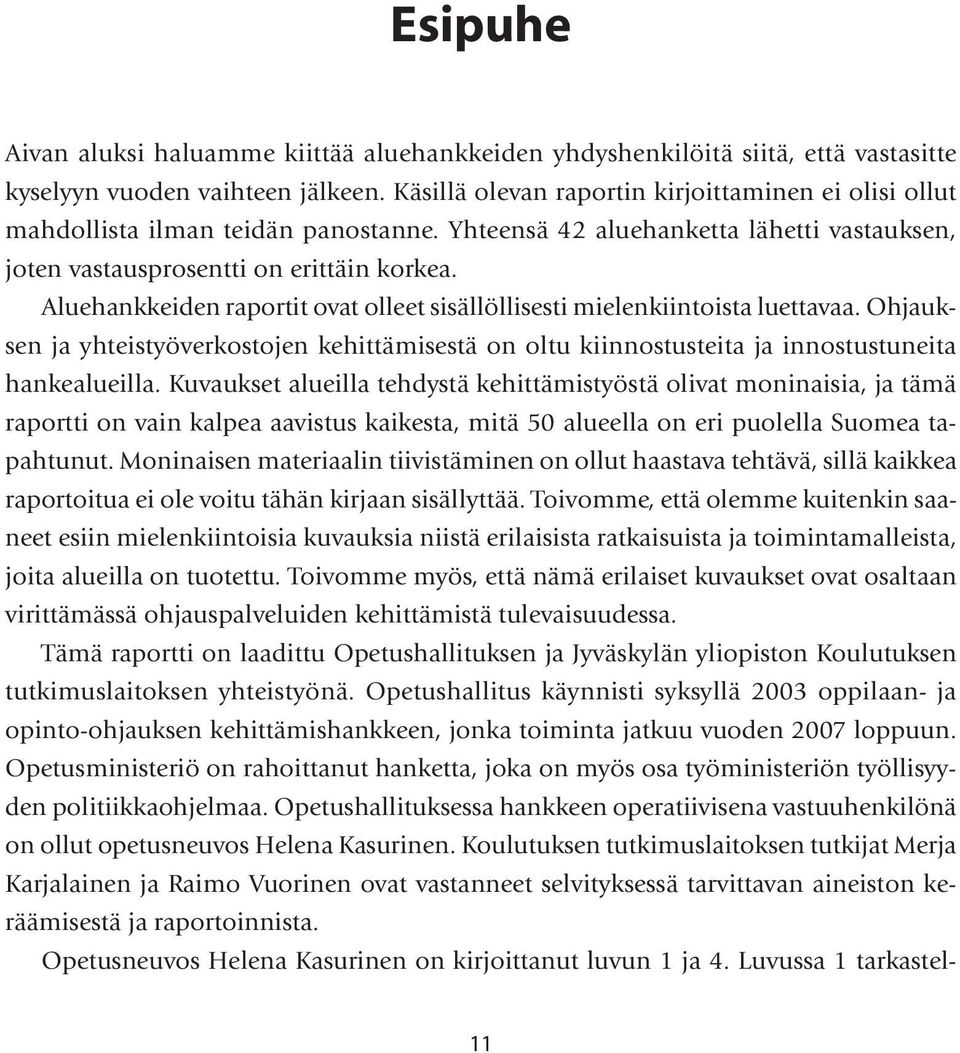 Esipuhe

Aivan aluksi haluamme kiittää aluehankkeiden yhdyshenkilöitä siitä, että vastasitte kyselyyn vuoden vaihteen jälkeen. Käsillä olevan raportin kirjoittaminen ei olisi ollut mahdollista ilman teidän panostanne. Yhteensä 42 aluehanketta lähetti vastauksen, joten vastausprosentti on erittäin korkea.

Aluehankkeiden raportit ovat olleet sisällöllisesti mielenkiintoista luettavaa. Ohjauksen ja yhteistyöverkostojen kehittämisestä on oltu kiinnostusteita ja innostustuneita hankealueilla. Kuvaukset alueilla tehdystä kehittämistyöstä olivat moninaisia, ja tämä raportti on vain kalpea aavistus kaikesta, mitä 50 alueella on eri puolella Suomea tapahtunut. Moninaisen materiaalin tiivistäminen on ollut haastava tehtävä, sillä kaikkea raportoitua ei ole voitu tähän kirjaan sisällyttää. Toivomme, että olemme kuitenkin saaneet esiin mielenkiintoisia kuvauksia niistä erilaisista ratkaisuista ja toimintamalleista, joita alueilla on tuotettu. Toivomme myös, että nämä erilaiset kuvaukset ovat osaltaan virittämässä ohjauspalveluiden kehittämistä tulevaisuudessa.

Tämä raportti on laadittu Opetushallituksen ja Jyväskylän yliopiston Koulutuksen tutkimuslaitoksen yhteistyönä. Opetushallitus käynnisti syksyllä 2003 oppilaan- ja opinto-ohjauksen kehittämishankkeen, jonka toiminta jatkuu vuoden 2007 loppuun. Opetusministeriö on rahoittanut hanketta, joka on myös osa työministeriön työllisyyden politiikkaohjelmaa. Opetushallituksessa hankkeen operatiivisena vastuuhenkilönä on ollut opetusneuvos Helena Kasurinen. Koulutuksen tutkimuslaitoksen tutkijat Merja Karjalainen ja Raimo Vuorinen ovat vastanneet selvityksessä tarvittavan aineiston keräämisestä ja raportoinnista.

Opetusneuvos Helena Kasurinen on kirjoittanut luvun 1 ja 4. Luvussa 1 tarkastel-

11